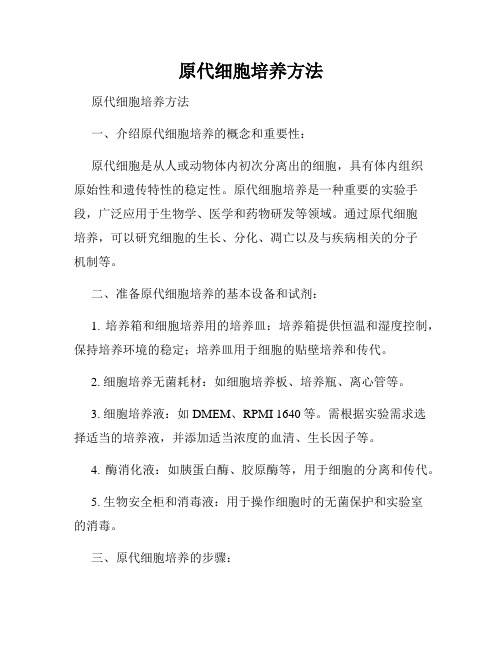 原代细胞培养方法

原代细胞培养方法

一、介绍原代细胞培养的概念和重要性：

原代细胞是从人或动物体内初次分离出的细胞，具有体内组织原始性和遗传特性的稳定性。原代细胞培养是一种重要的实验手段，广泛应用于生物学、医学和药物研发等领域。通过原代细胞培养，可以研究细胞的生长、分化、凋亡以及与疾病相关的分子机制等。

二、准备原代细胞培养的基本设备和试剂：

1. 培养箱和细胞培养用的培养皿：培养箱提供恒温和湿度控制，保持培养环境的稳定；培养皿用于细胞的贴壁培养和传代。

2. 细胞培养无菌耗材：如细胞培养板、培养瓶、离心管等。

3. 细胞培养液：如 DMEM、RPMI 1640 等。需根据实验需求选择适当的培养液，并添加适当浓度的血清、生长因子等。

4. 酶消化液：如胰蛋白酶、胶原酶等，用于细胞的分离和传代。

5. 生物安全柜和消毒液：用于操作细胞时的无菌保护和实验室的消毒。

三、原代细胞培养的步骤：